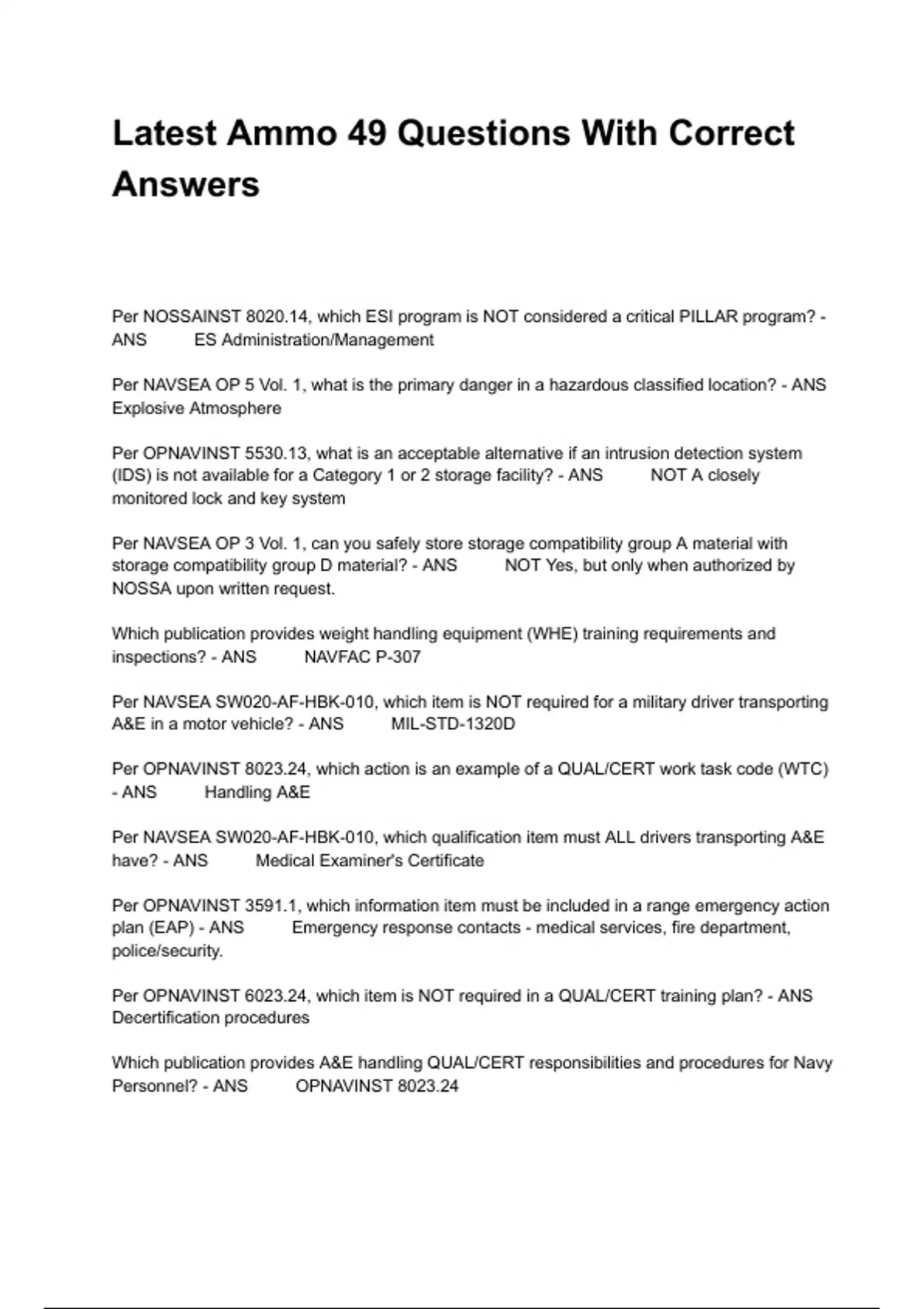 Latest Ammo 49 Questions With Correct Answers

Per NOSSAINST 8020.14, which ESI program is NOT considered a critical PILLAR program? - ANS ES Administration/Management

Per NAVSEA OP 5 Vol. 1, what is the primary danger in a hazardous classified location? - ANS Explosive Atmosphere

Per OPNAVINST 5530.13, what is an acceptable alternative if an intrusion detection system (IDS) is not available for a Category 1 or 2 storage facility? - ANS NOT A closely monitored lock and key system

Per NAVSEA OP 3 Vol. 1, can you safely store storage compatibility group A material with storage compatibility group D material? - ANS NOT Yes, but only when authorized by NOSSA upon written request.

Which publication provides weight handling equipment (WHE) training requirements and inspections? - ANS NAVFAC P-307

Per NAVSEA SW020-AF-HBK-010, which item is NOT required for a military driver transporting A&E in a motor vehicle? - ANS MIL-STD-1320D

Per OPNAVINST 8023.24, which action is an example of a QUAL/CERT work task code (WTC) - ANS Handling A&E

Per NAVSEA SW020-AF-HBK-010, which qualification item must ALL drivers transporting A&E have? - ANS Medical Examiner's Certificate

Per OPNAVINST 3591.1, which information item must be included in a range emergency action plan (EAP) - ANS Emergency response contacts - medical services, fire department, police/security.

Per OPNAVINST 6023.24, which item is NOT required in a QUAL/CERT training plan? - ANS Decertification procedures

Which publication provides A&E handling QUAL/CERT responsibilities and procedures for Navy Personnel? - ANS OPNAVINST 8023.24